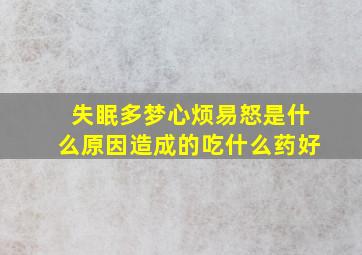 失眠多梦心烦易怒是什么原因造成的吃什么药好